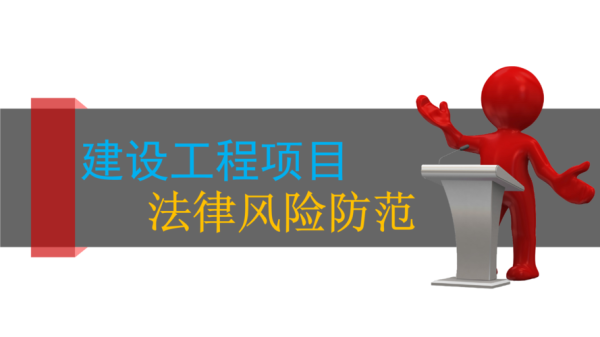 建设工程项目
法律风险防范